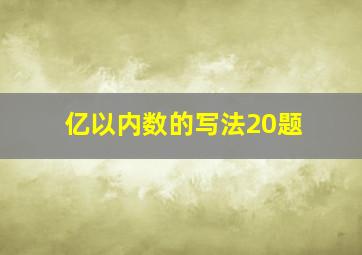 亿以内数的写法20题